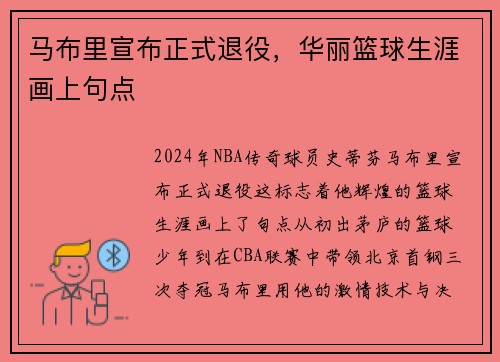 马布里宣布正式退役，华丽篮球生涯画上句点

2024年NBA传奇球员史蒂芬马布里宣布正式退役这标志着他辉煌的篮球生涯画上了句点从初出茅庐的篮球少年到在CBA联赛中带领北京首钢三次夺冠马布里用他的激情技术与决